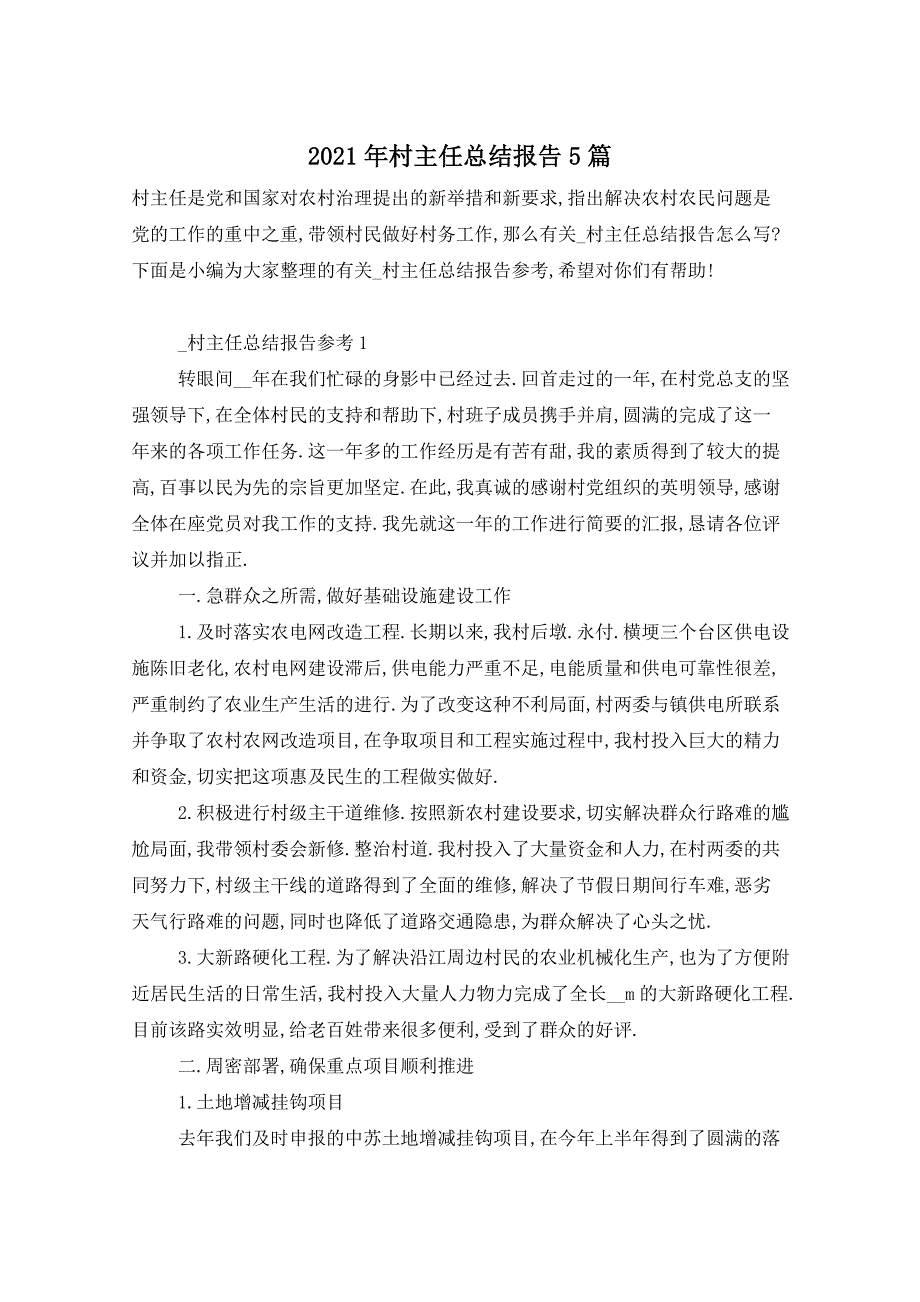 2021年村主任总结报告5篇

村主任是党和国家对农村治理提出的新举措和新要求,指出解决农村农民问题是党的工作的重中之重,带领村民做好村务工作,那么有关_村主任总结报告怎么写?下面是小编为大家整理的有关_村主任总结报告参考,希望对你们有帮助!

_村主任总结报告参考1

转眼间__年在我们忙碌的身影中已经过去.回首走过的一年,在村党总支的坚强领导下,在全体村民的支持和帮助下,村班子成员携手并肩,圆满的完成了这一年来的各项工作任务.这一年多的工作经历是有苦有甜,我的素质得到了较大的提高,百事以民为先的宗旨更加坚定.在此,我真诚的感谢村党组织的英明领导,感谢全体在座党员对我工作的支持.我先就这一年的工作进行简要的汇报,恳请各位评议并加以指正.

一.急群众之所需,做好基础设施建设工作

1.及时落实农电网改造工程.长期以来,我村后墩.永付.横埂三个台区供电设施陈旧老化,农村电网建设滞后,供电能力严重不足,电能质量和供电可靠性很差,严重制约了农业生产生活的进行.为了改变这种不利局面,村两委与镇供电所联系并争取了农村农网改造项目,在争取项目和工程实施过程中,我村投入巨大的精力和资金,切实把这项惠及民生的工程做实做好.

2.积极进行村级主干道维修.按照新农村建设要求,切实解决群众行路难的尴尬局面,我带领村委会新修.整治村道.我村投入了大量资金和人力,在村两委的共同努力下,村级主干线的道路得到了全面的维修,解决了节假日期间行车难,恶劣天气行路难的问题,同时也降低了道路交通隐患,为群众解决了心头之忧.

3.大新路硬化工程.为了解决沿江周边村民的农业机械化生产,也为了方便附近居民生活的日常生活,我村投入大量人力物力完成了全长__m的大新路硬化工程.目前该路实效明显,给老百姓带来很多便利,受到了群众的好评.

二.周密部署,确保重点项目顺利推进

1.土地增减挂钩项目

去年我们及时申报的中苏土地增减挂钩项目,在今年上半年得到了圆满的落